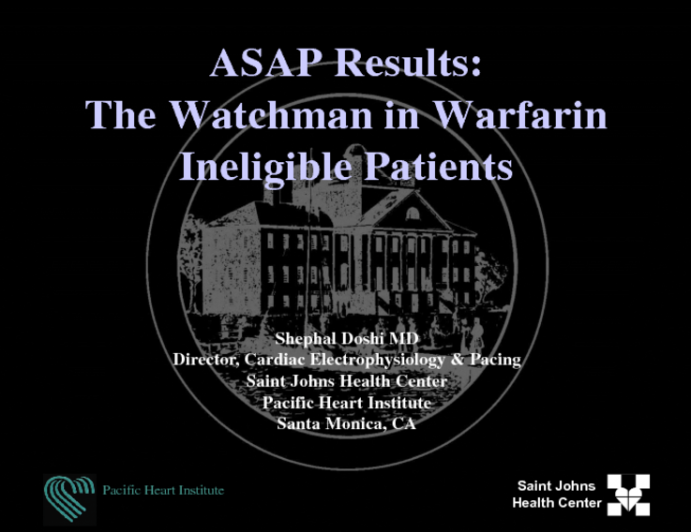 ASAP Results:
The Watchman in Warfarin Ineligible Patients

Shephal Doshi MD
Director, Cardiac Electrophysiology & Pacing
Saint Johns Health Center
Pacific Heart Institute
Santa Monica, CA

Pacific Heart Institute

Saint Johns
Health Center